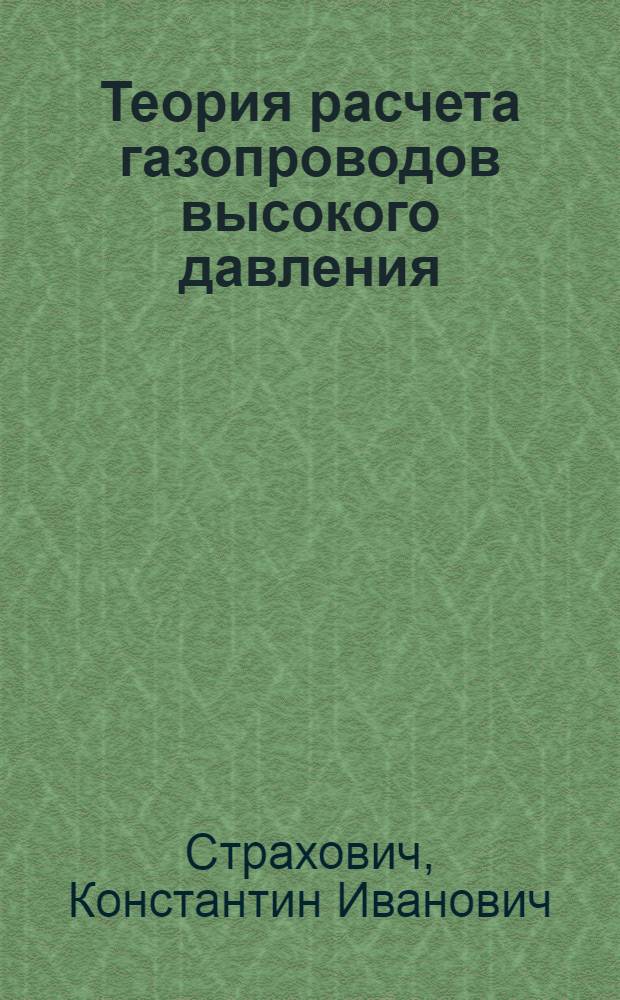 Теория расчета газопроводов высокого давления

Страхович, Константин Иванович